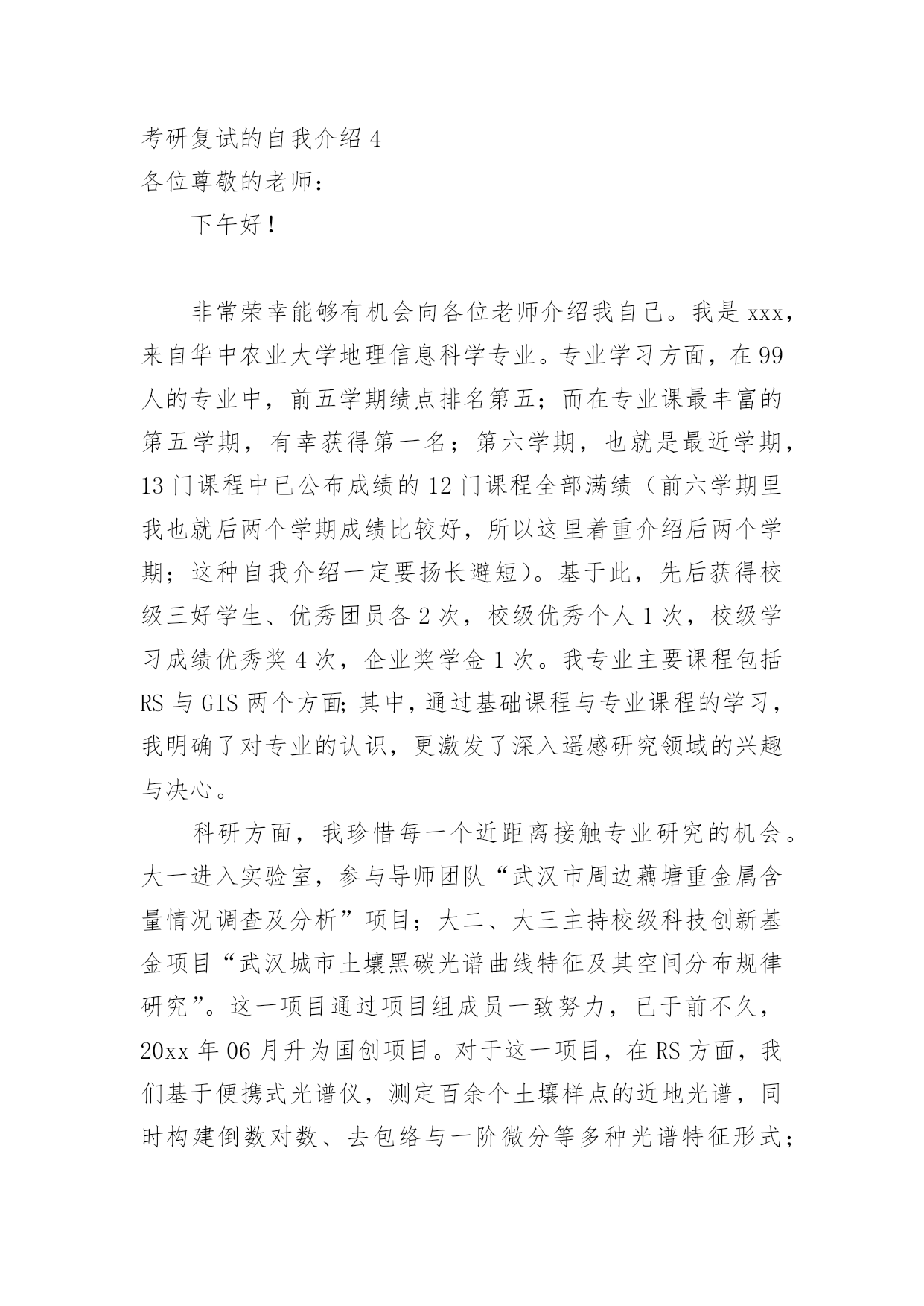 考研复试的自我介绍 4
各位尊敬的老师：

下午好！

非常荣幸能够有机会向各位老师介绍我自己。我是 xxx，来自华中农业大学地理信息科学专业。专业学习方面，在 99 人的专业中，前五学期绩点排名第五；而在专业课最丰富的第五学期，有幸获得第一名；第六学期，也就是最近学期，13 门课程中已公布成绩的 12 门课程全部满绩（前六学期里我也就后两个学期成绩比较好，所以这里着重介绍后两个学期；这种自我介绍一定要扬长避短）。基于此，先后获得校级三好学生、优秀团员各 2 次，校级优秀个人 1 次，校级学习成绩优秀奖 4 次，企业奖学金 1 次。我专业主要课程包括 RS 与 GIS 两个方面;其中，通过基础课程与专业课程的学习，我明确了对专业的认识，更激发了深入遥感研究领域的兴趣与决心。

科研方面，我珍惜每一个近距离接触专业研究的机会。大一进入实验室，参与导师团队“武汉市周边藕塘重金属含量情况调查及分析”项目；大二、大三主持校级科技创新基金项目“武汉城市土壤黑碳光谱曲线特征及其空间分布规律研究”。这一项目通过项目组成员一致努力，已于前不久，20xx 年 06 月升为国创项目。对于这一项目，在 RS 方面，我们基于便携式光谱仪，测定百余个土壤样点的近地光谱，同时构建倒数对数、去包络与一阶微分等多种光谱特征形式；